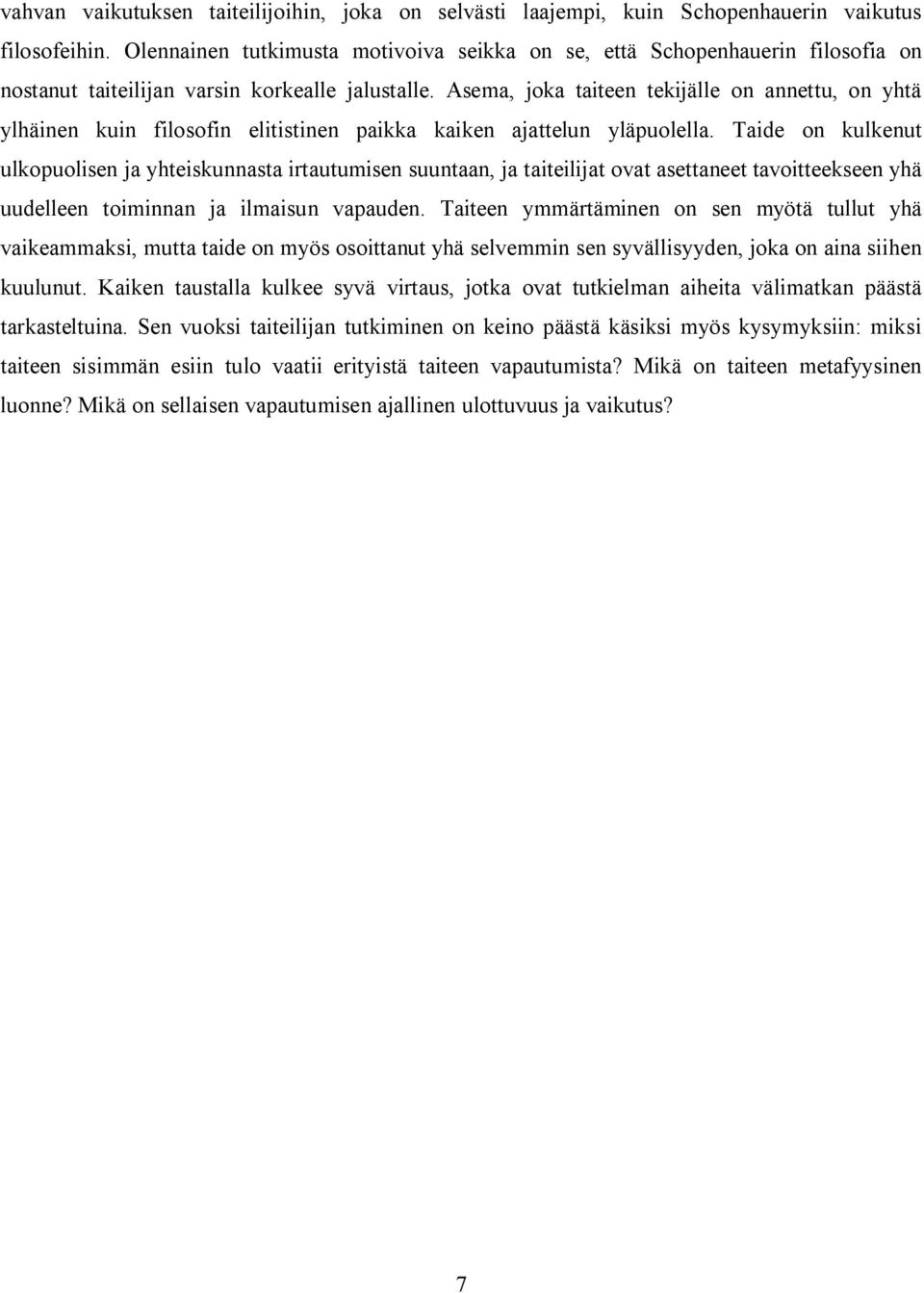 vahvan vaikutuksen taiteilijoihin, joka on selvästi laajempi, kuin Schopenhauerin vaikutus filosofeihin. Olennainen tutkimusta motivoiva seikka on se, että Schopenhauerin filosofia on nostanut taiteilijan varsin korkealle jalustalle. Asema, joka taiteen tekijälle on annettu, on yhtä ylhäinen kuin filosofin elitistinen paikka kaiken ajattelun yläpuolella. Taide on kulkenut ulkopuolisen ja yhteiskunnasta irtautumisen suuntaan, ja taiteilijat ovat asettaneet tavoitteekseen yhä uudelleen toiminnan ja ilmaisun vapauden. Taiteen ymmärtäminen on sen myötä tullut yhä vaikeammaksi, mutta taide on myös osoittanut yhä selvemmin sen syvällisyyden, joka on aina siihen kuulunut. Kaiken taustalla kulkee syvä virtaus, jotka ovat tutkielman aiheita välimatkan päästä tarkasteltuina. Sen vuoksi taiteilijan tutkiminen on keino päästä käsiksi myös kysymyksiin: miksi taiteen sisimmän esiin tulo vaatii erityistä taiteen vapautumista? Mikä on taiteen metafyysinen luonne? Mikä on sellaisen vapautumisen ajallinen ulottuvuus ja vaikutus?

7